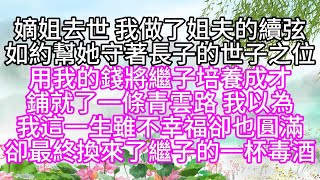 嫡姐去世 我做了姐夫的續弦
如約幫她守著長子的世子之位
用我的錢將繼子培養成才
鋪就了一條青雲路 我以為
我這一生雖不幸福卻也圓滿
卻最終換來了繼子的一杯毒酒